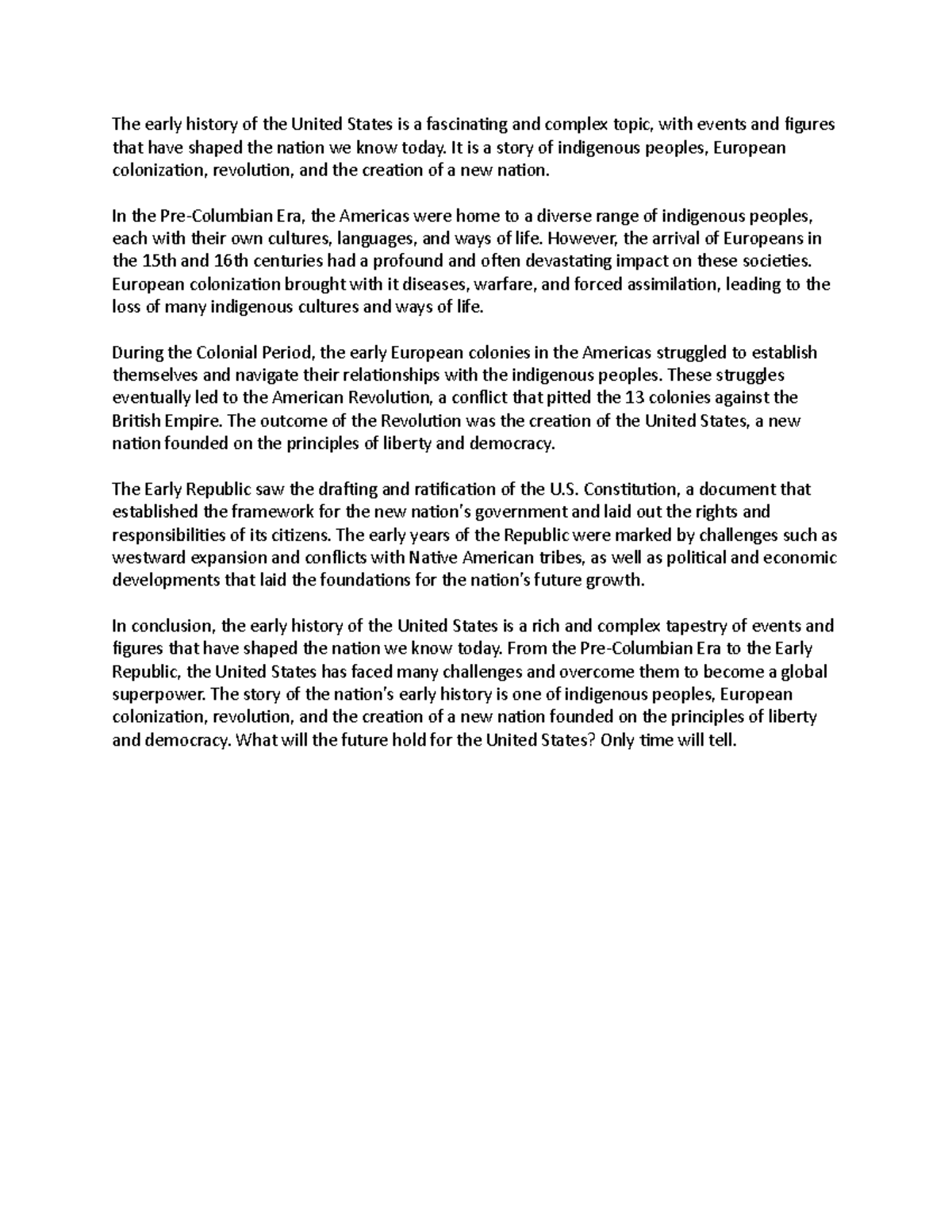 The early history of the United States is a fascinating and complex topic, with events and figures that have shaped the nation we know today. It is a story of indigenous peoples, European colonization, revolution, and the creation of a new nation.

In the Pre-Columbian Era, the Americas were home to a diverse range of indigenous peoples, each with their own cultures, languages, and ways of life. However, the arrival of Europeans in the 15th and 16th centuries had a profound and often devastating impact on these societies. European colonization brought with it diseases, warfare, and forced assimilation, leading to the loss of many indigenous cultures and ways of life.

During the Colonial Period, the early European colonies in the Americas struggled to establish themselves and navigate their relationships with the indigenous peoples. These struggles eventually led to the American Revolution, a conflict that pitted the 13 colonies against the British Empire. The outcome of the Revolution was the creation of the United States, a new nation founded on the principles of liberty and democracy.

The Early Republic saw the drafting and ratification of the U.S. Constitution, a document that established the framework for the new nation's government and laid out the rights and responsibilities of its citizens. The early years of the Republic were marked by challenges such as westward expansion and conflicts with Native American tribes, as well as political and economic developments that laid the foundations for the nation's future growth.

In conclusion, the early history of the United States is a rich and complex tapestry of events and figures that have shaped the nation we know today. From the Pre-Columbian Era to the Early Republic, the United States has faced many challenges and overcome them to become a global superpower. The story of the nation's early history is one of indigenous peoples, European colonization, revolution, and the creation of a new nation founded on the principles of liberty and democracy. What will the future hold for the United States? Only time will tell.